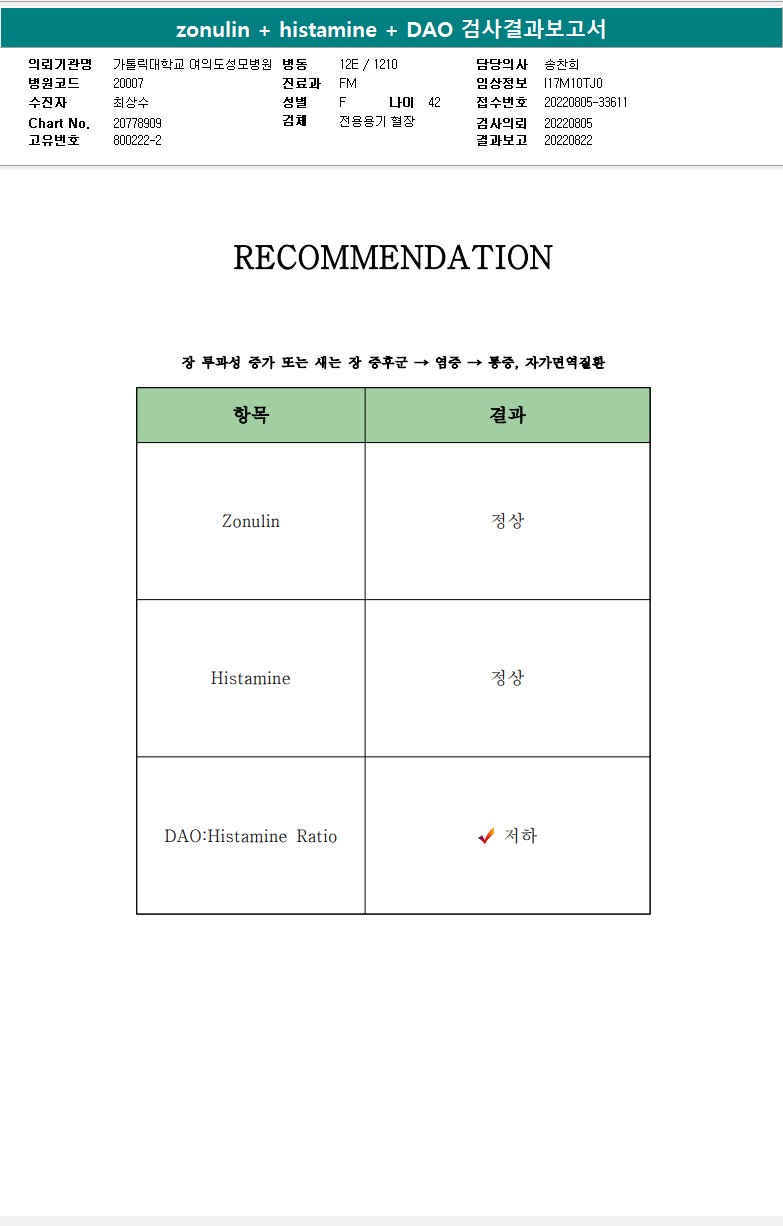 zonulin + histamine + DAO 검사결과보고서

의뢰기관명 가톨릭대학교 여의도성모병원
병원코드 20007
수진자 최상수
Chart No. 20778909
고유번호 800222-2

병동 12E / 1210
진료과 FM
성별 F 나이 42
검체 전용용기 혈장

담당의사 송찬희
임상정보 I17M10TJ0
접수번호 20220805-33611
검사의뢰 20220805
결과보고 20220822

RECOMMENDATION

장 투과성 증가 또는 새는 장 증후군 → 염증 → 통증, 자가면역질환

| 항목 | 결과 |
|---|---|
| Zonulin | 정상 |
| Histamine | 정상 |
| DAO:Histamine Ratio | ✓ 저하 |